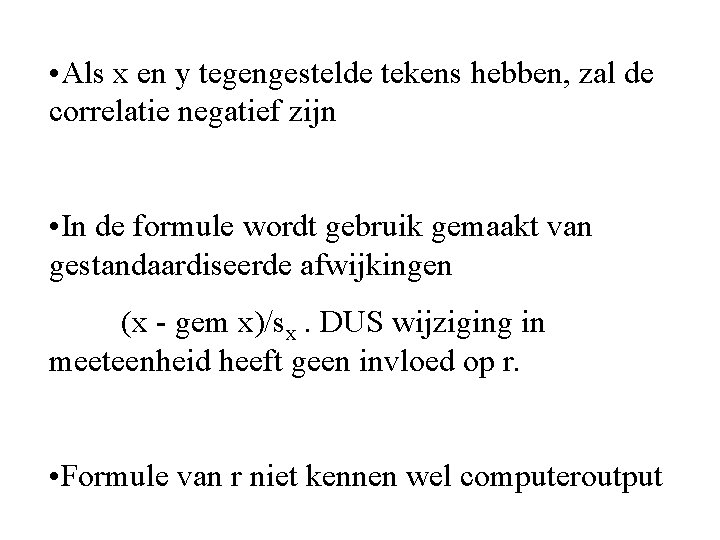 •Als x en y tegengestelde tekens hebben, zal de correlatie negatief zijn

•In de formule wordt gebruik gemaakt van gestandaardiseerde afwijkingen

(x - gem x)/$s_x$ . DUS wijziging in meeteenheid heeft geen invloed op r.

•Formule van r niet kennen wel computeroutput